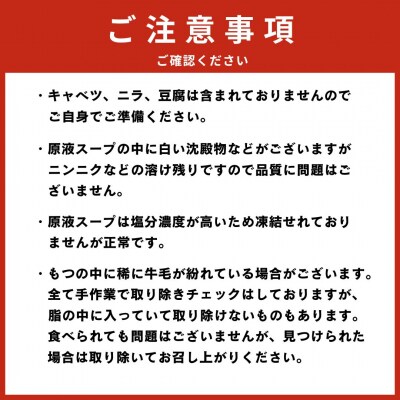 ご注意事項

ご確認ください

・キャベツ、ニラ、豆腐は含まれておりませんのでご自身でご準備ください。

・原液スープの中に白い沈殿物などがございますがニンニクなどの溶け残りですので品質に問題はございません。

・原液スープは塩分濃度が高いため凍結せれておりませんが正常です。

・もつの中に稀に牛毛が紛れている場合がございます。全て手作業で取り除きチェックはしておりますが、脂の中に入っていて取り除けないものもあります。食べられても問題はございませんが、見つけられた場合は取り除いてお召し上がりください。